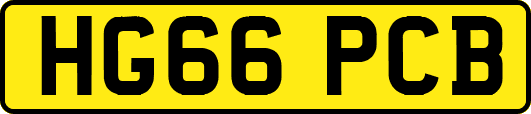 HG66 PCB